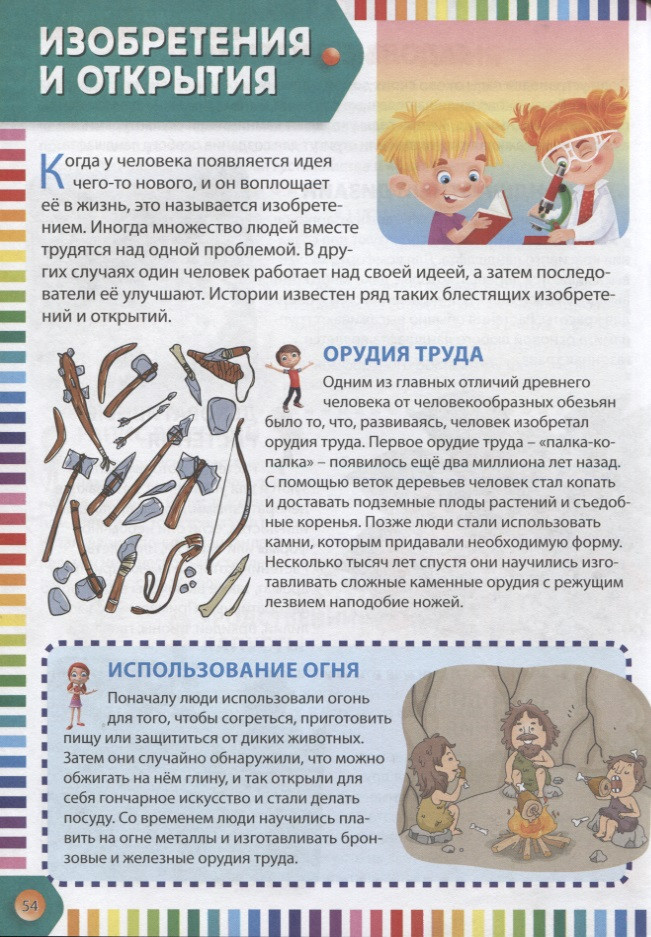 ИЗОБРЕТЕНИЯ И ОТКРЫТИЯ

Когда у человека появляется идея чего-то нового, и он воплощает её в жизнь, это называется изобретением. Иногда множество людей вместе трудятся над одной проблемой. В других случаях один человек работает над своей идеей, а затем последователи её улучшают. Истории известен ряд таких блестящих изобретений и открытий.

ОРУДИЯ ТРУДА

Одним из главных отличий древнего человека от человекообразных обезьян было то, что, развиваясь, человек изобретал орудия труда. Первое орудие труда – «палка-копалка» – появилось ещё два миллиона лет назад. С помощью веток деревьев человек стал копать и доставать подземные плоды растений и съедобные коренья. Позже люди стали использовать камни, которым придавали необходимую форму. Несколько тысяч лет спустя они научились изготавливать сложные каменные орудия с режущим лезвием наподобие ножей.

ИСПОЛЬЗОВАНИЕ ОГНЯ

Поначалу люди использовали огонь для того, чтобы согреться, приготовить пищу или защититься от диких животных. Затем они случайно обнаружили, что можно обжигать на нём глину, и так открыли для себя гончарное искусство и стали делать посуду. Со временем люди научились плавить на огне металлы и изготавливать бронзовые и железные орудия труда.

54